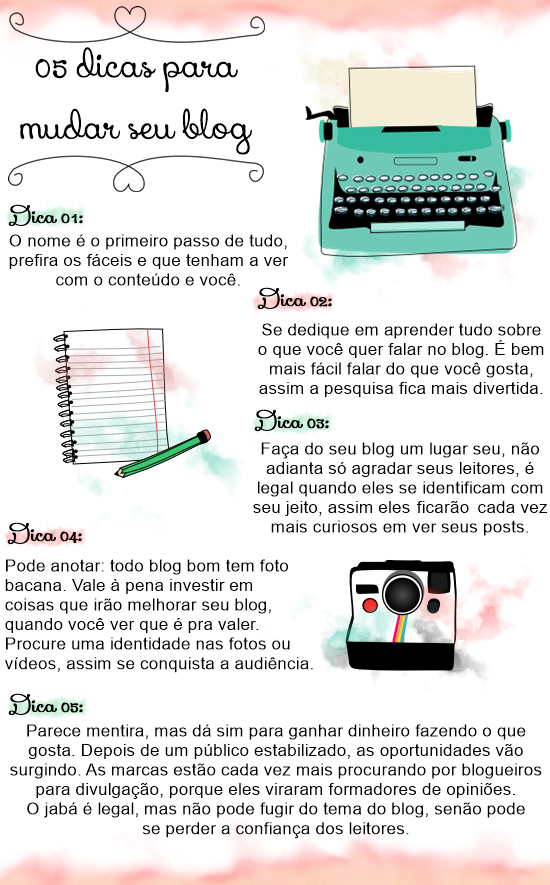 05 dicas para mudar seu blog

Dica 01:
O nome é o primeiro passo de tudo, prefira os fáceis e que tenham a ver com o conteúdo e você.

Dica 02:
Se dedique em aprender tudo sobre o que você quer falar no blog. É bem mais fácil falar do que você gosta, assim a pesquisa fica mais divertida.

Dica 03:
Faça do seu blog um lugar seu, não adianta só agradar seus leitores, é legal quando eles se identificam com seu jeito, assim eles ficarão cada vez mais curiosos em ver seus posts.

Dica 04:
Pode anotar: todo blog bom tem foto bacana. Vale à pena investir em coisas que irão melhorar seu blog, quando você ver que é pra valer. Procure uma identidade nas fotos ou vídeos, assim se conquista a audiência.

Dica 05:
Parece mentira, mas dá sim para ganhar dinheiro fazendo o que gosta. Depois de um público estabilizado, as oportunidades vão surgindo. As marcas estão cada vez mais procurando por blogueiros para divulgação, porque eles viraram formadores de opiniões. O jabá é legal, mas não pode fugir do tema do blog, senão pode se perder a confiança dos leitores.